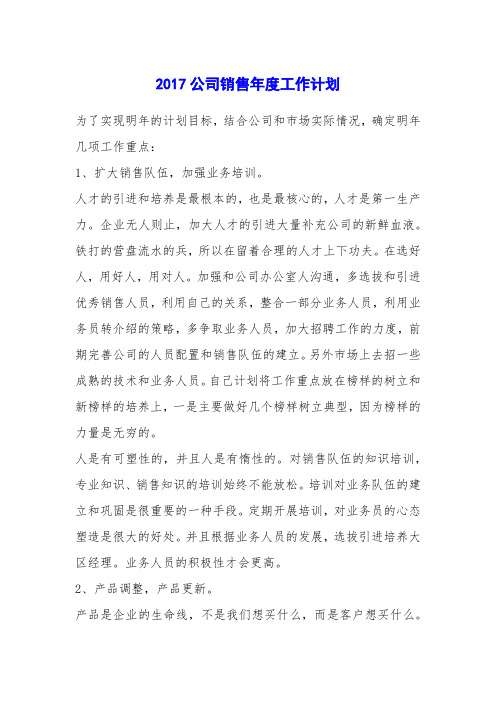 2017 公司销售年度工作计划

为了实现明年的计划目标，结合公司和市场实际情况，确定明年几项工作重点：

1、扩大销售队伍，加强业务培训。

人才的引进和培养是最根本的，也是最核心的，人才是第一生产力。企业无人则止，加大人才的引进大量补充公司的新鲜血液。铁打的营盘流水的兵，所以在留着合理的人才上下功夫。在选好人，用好人，用对人。加强和公司办公室人沟通，多选拔和引进优秀销售人员，利用自己的关系，整合一部分业务人员，利用业务员转介绍的策略，多争取业务人员，加大招聘工作的力度，前期完善公司的人员配置和销售队伍的建立。另外市场上去招一些成熟的技术和业务人员。自己计划将工作重点放在榜样的树立和新榜样的培养上，一是主要做好几个榜样树立典型，因为榜样的力量是无穷的。

人是有可塑性的，并且人是有惰性的。对销售队伍的知识培训，专业知识、销售知识的培训始终不能放松。培训对业务队伍的建立和巩固是很重要的一种手段。定期开展培训，对业务员的心态塑造是很大的好处。并且根据业务人员的发展，选拔引进培养大区经理。业务人员的积极性才会更高。

2、产品调整，产品更新。

产品是企业的生命线，不是我们想买什么，而是客户想买什么。